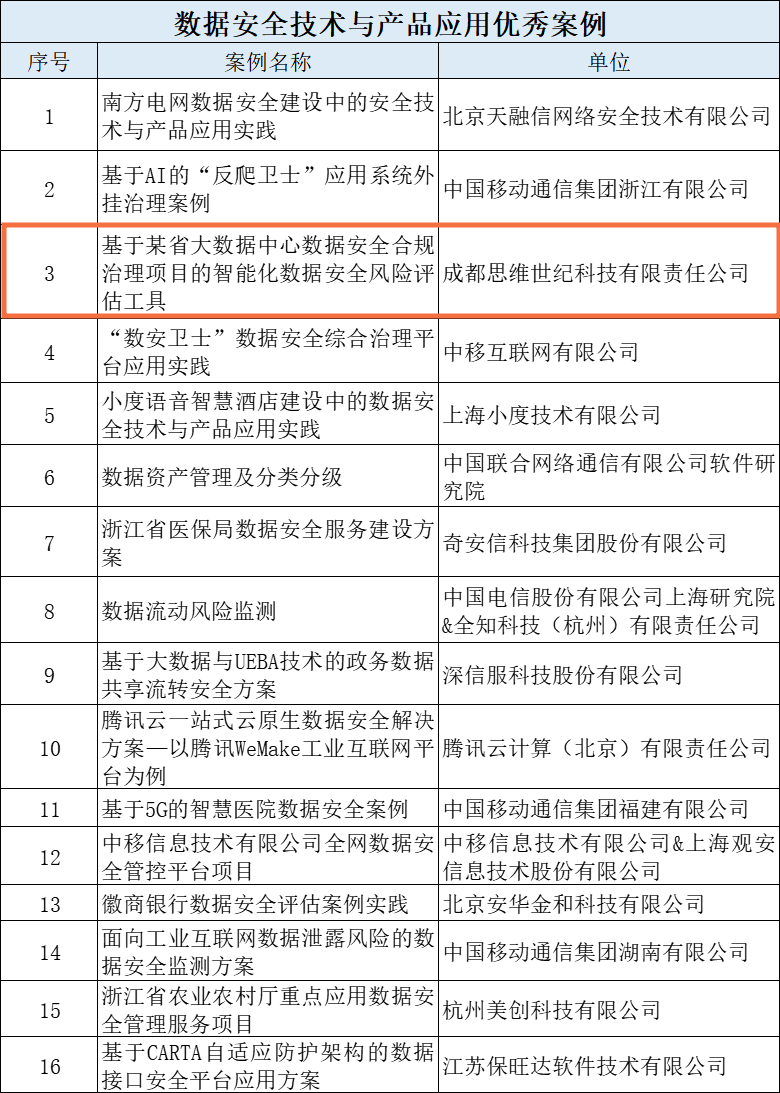 数据安全技术与产品应用优秀案例

| 序号 | 案例名称 | 单位 |
|---|---|---|
| 1 | 南方电网数据安全建设中的安全技术与产品应用实践 | 北京天融信网络安全技术有限公司 |
| 2 | 基于AI的“反爬卫士”应用系统外挂治理案例 | 中国移动通信集团浙江有限公司 |
| 3 | 基于某省大数据中心数据安全合规治理项目的智能化数据安全风险评估工具 | 成都思维世纪科技有限责任公司 |
| 4 | “数安卫士”数据安全综合治理平台应用实践 | 中移互联网有限公司 |
| 5 | 小度语音智慧酒店建设中的数据安全技术与产品应用实践 | 上海小度技术有限公司 |
| 6 | 数据资产管理及分类分级 | 中国联合网络通信有限公司软件研究院 |
| 7 | 浙江省医保局数据安全服务建设方案 | 奇安信科技集团股份有限公司 |
| 8 | 数据流动风险监测 | 中国电信股份有限公司上海研究院&全知科技（杭州）有限责任公司 |
| 9 | 基于大数据与UEBA技术的政务数据共享流转安全方案 | 深信服科技股份有限公司 |
| 10 | 腾讯云一站式云原生数据安全解决方案—以腾讯WeMake工业互联网平台为例 | 腾讯云计算（北京）有限责任公司 |
| 11 | 基于5G的智慧医院数据安全案例 | 中国移动通信集团福建有限公司 |
| 12 | 中移信息技术有限公司全网数据安全管控平台项目 | 中移信息技术有限公司&上海观安信息技术股份有限公司 |
| 13 | 徽商银行数据安全评估案例实践 | 北京安华金和科技有限公司 |
| 14 | 面向工业互联网数据泄露风险的数据安全监测方案 | 中国移动通信集团湖南有限公司 |
| 15 | 浙江省农业农村厅重点应用数据安全管理服务项目 | 杭州美创科技有限公司 |
| 16 | 基于CARTA自适应防护架构的数据接口安全平台应用方案 | 江苏保旺达软件技术有限公司 |